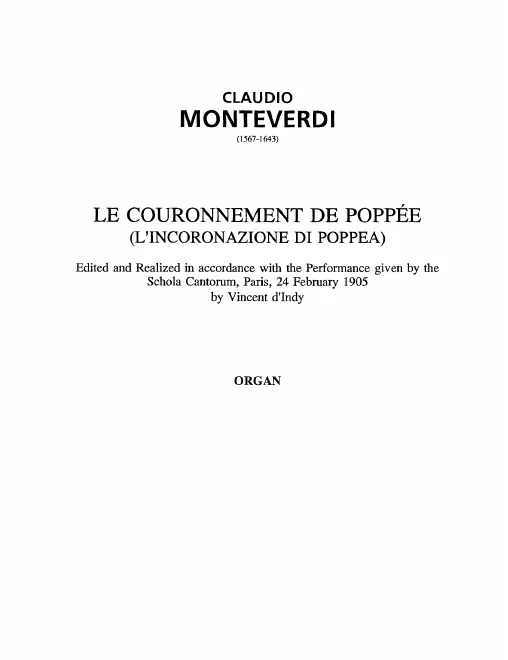 CLAUDIO
MONTEVERDI
(1567-1643)

LE COURONNEMENT DE POPPÉE
(L'INCORONAZIONE DI POPPEA)

Edited and Realized in accordance with the Performance given by the Schola Cantorum, Paris, 24 February 1905
by Vincent d'Indy

ORGAN